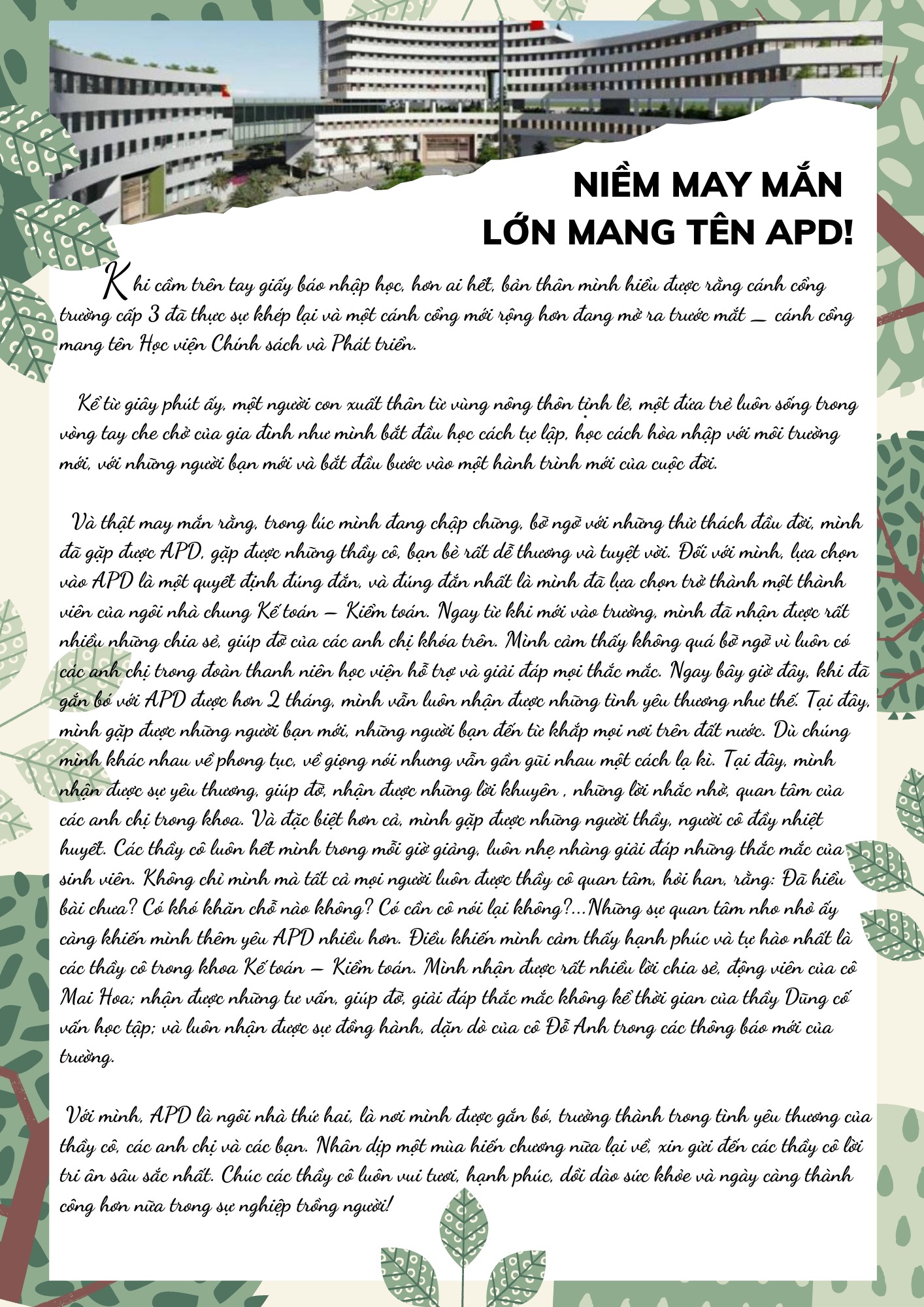 NIỀM MAY MẮN
LỚN MANG TÊN APD!

Khi cầm trên tay giấy báo nhập học, hơn ai hết, bản thân mình hiểu được rằng cánh cổng trường cấp 3 đã thực sự khép lại và một cánh cổng mới rộng hơn đang mở ra trước mắt – cánh cổng mang tên Học viện Chính sách và Phát triển.

Kể từ giây phút ấy, một người con xuất thân từ vùng nông thôn tỉnh lẻ, một đứa trẻ luôn sống trong vòng tay che chở của gia đình như mình bắt đầu học cách tự lập, học cách hòa nhập với môi trường mới, với những người bạn mới và bắt đầu bước vào một hành trình mới của cuộc đời.

Và thật may mắn rằng, trong lúc mình đang chập chững, bỡ ngỡ với những thử thách đầu đời, mình đã gặp được APD, gặp được những thầy cô, bạn bè rất dễ thương và tuyệt vời. Đối với mình, lựa chọn vào APD là một quyết định đúng đắn, và đúng đắn nhất là mình đã lựa chọn trở thành một thành viên của ngôi nhà chung Kế toán – Kiểm toán. Ngay từ khi mới vào trường, mình đã nhận được rất nhiều những chia sẻ, giúp đỡ của các anh chị khóa trên. Mình cảm thấy không quá bỡ ngỡ vì luôn có các anh chị trong đoàn thanh niên học viện hỗ trợ và giải đáp mọi thắc mắc. Ngay bây giờ đây, khi đã gắn bó với APD được hơn 2 tháng, mình vẫn luôn nhận được những tình yêu thương như thế. Tại đây, mình gặp được những người bạn mới, những người bạn đến từ khắp mọi nơi trên đất nước. Dù chúng mình khác nhau về phong tục, về giọng nói nhưng vẫn gần gũi nhau một cách lạ kì. Tại đây, mình nhận được sự yêu thương, giúp đỡ, nhận được những lời khuyên , những lời nhắc nhở, quan tâm của các anh chị trong khoa. Và đặc biệt hơn cả, mình gặp được những người thầy, người cô đầy nhiệt huyết. Các thầy cô luôn hết mình trong mỗi giờ giảng, luôn nhẹ nhàng giải đáp những thắc mắc của sinh viên. Không chỉ mình mà tất cả mọi người luôn được thầy cô quan tâm, hỏi han, rằng: Đã hiểu bài chưa? Có khó khăn chỗ nào không? Có cần cô nói lại không?...Những sự quan tâm nho nhỏ ấy càng khiến mình thêm yêu APD nhiều hơn. Điều khiến mình cảm thấy hạnh phúc và tự hào nhất là các thầy cô trong khoa Kế toán – Kiểm toán. Mình nhận được rất nhiều lời chia sẻ, động viên của cô Mai Hoa; nhận được những tư vấn, giúp đỡ, giải đáp thắc mắc không kể thời gian của thầy Dũng cố vấn học tập; và luôn nhận được sự đồng hành, dặn dò của cô Đỗ Anh trong các thông báo mới của trường.

Với mình, APD là ngôi nhà thứ hai, là nơi mình được gắn bó, trưởng thành trong tình yêu thương của thầy cô, các anh chị và các bạn. Nhân dịp một mùa hiến chương nữa lại về, xin gửi đến các thầy cô lời tri ân sâu sắc nhất. Chúc các thầy cô luôn vui tươi, hạnh phúc, dồi dào sức khỏe và ngày càng thành công hơn nữa trong sự nghiệp trồng người!